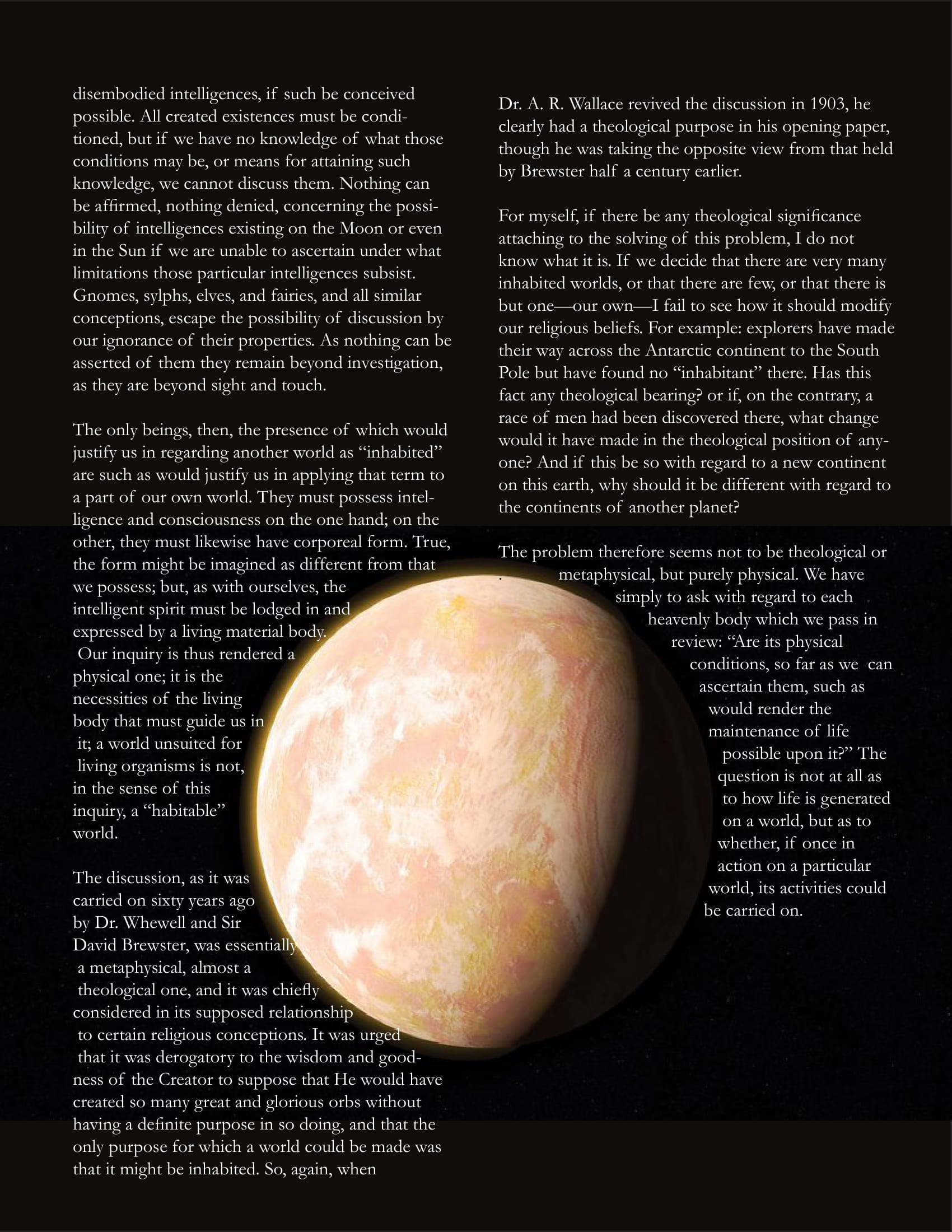 disembodied intelligences, if such be conceived possible. All created existences must be conditioned, but if we have no knowledge of what those conditions may be, or means for attaining such knowledge, we cannot discuss them. Nothing can be affirmed, nothing denied, concerning the possibility of intelligences existing on the Moon or even in the Sun if we are unable to ascertain under what limitations those particular intelligences subsist. Gnomes, sylphs, elves, and fairies, and all similar conceptions, escape the possibility of discussion by our ignorance of their properties. As nothing can be asserted of them they remain beyond investigation, as they are beyond sight and touch.

The only beings, then, the presence of which would justify us in regarding another world as "inhabited" are such as would justify us in applying that term to a part of our own world. They must possess intelligence and consciousness on the one hand; on the other, they must likewise have corporeal form. True, the form might be imagined as different from that we possess; but, as with ourselves, the intelligent spirit must be lodged in and expressed by a living material body. Our inquiry is thus rendered a physical one; it is the necessities of the living body that must guide us in it; a world unsuited for living organisms is not, in the sense of this inquiry, a "habitable" world.

The discussion, as it was carried on sixty years ago by Dr. Whewell and Sir David Brewster, was essentially a metaphysical, almost a theological one, and it was chiefly considered in its supposed relationship to certain religious conceptions. It was urged that it was derogatory to the wisdom and goodness of the Creator to suppose that He would have created so many great and glorious orbs without having a definite purpose in so doing, and that the only purpose for which a world could be made was that it might be inhabited. So, again, when

Dr. A. R. Wallace revived the discussion in 1903, he clearly had a theological purpose in his opening paper, though he was taking the opposite view from that held by Brewster half a century earlier.

For myself, if there be any theological significance attaching to the solving of this problem, I do not know what it is. If we decide that there are very many inhabited worlds, or that there are few, or that there is but one—our own—I fail to see how it should modify our religious beliefs. For example: explorers have made their way across the Antarctic continent to the South Pole but have found no "inhabitant" there. Has this fact any theological bearing? or if, on the contrary, a race of men had been discovered there, what change would it have made in the theological position of anyone? And if this be so with regard to a new continent on this earth, why should it be different with regard to the continents of another planet?

The problem therefore seems not to be theological or metaphysical, but purely physical. We have simply to ask with regard to each heavenly body which we pass in review: "Are its physical conditions, so far as we can ascertain them, such as would render the maintenance of life possible upon it?" The question is not at all as to how life is generated on a world, but as to whether, if once in action on a particular world, its activities could be carried on.